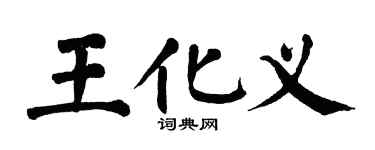 王化义

词典网